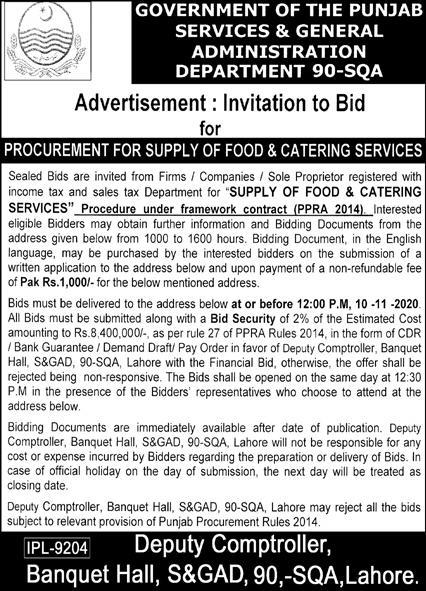 GOVERNMENT OF THE PUNJAB SERVICES & GENERAL ADMINISTRATION DEPARTMENT 90-SQA

Advertisement : Invitation to Bid
for

PROCUREMENT FOR SUPPLY OF FOOD & CATERING SERVICES

Sealed Bids are invited from Firms / Companies / Sole Proprietor registered with income tax and sales tax Department for "SUPPLY OF FOOD & CATERING SERVICES" Procedure under framework contract (PPRA 2014). Interested eligible Bidders may obtain further information and Bidding Documents from the address given below from 1000 to 1600 hours. Bidding Document, in the English language, may be purchased by the interested bidders on the submission of a written application to the address below and upon payment of a non-refundable fee of Pak Rs.1,000/- for the below mentioned address.

Bids must be delivered to the address below at or before 12:00 P.M, 10 -11 -2020. All Bids must be submitted along with a Bid Security of 2% of the Estimated Cost amounting to Rs.8,400,000/-, as per rule 27 of PPRA Rules 2014, in the form of CDR / Bank Guarantee / Demand Draft/ Pay Order in favor of Deputy Comptroller, Banquet Hall, S&GAD, 90-SQA, Lahore with the Financial Bid, otherwise, the offer shall be rejected being non-responsive. The Bids shall be opened on the same day at 12:30 P.M in the presence of the Bidders' representatives who choose to attend at the address below.

Bidding Documents are immediately available after date of publication. Deputy Comptroller, Banquet Hall, S&GAD, 90-SQA, Lahore will not be responsible for any cost or expense incurred by Bidders regarding the preparation or delivery of Bids. In case of official holiday on the day of submission, the next day will be treated as closing date.

Deputy Comptroller, Banquet Hall, S&GAD, 90-SQA, Lahore may reject all the bids subject to relevant provision of Punjab Procurement Rules 2014.

IPL-9204 Deputy Comptroller,
Banquet Hall, S&GAD, 90,-SQA,Lahore.